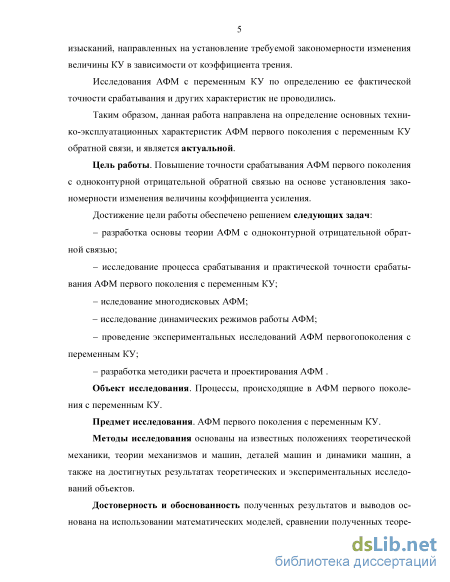 5

изысканий, направленных на установление требуемой закономерности изменения величины КУ в зависимости от коэффициента трения.

Исследования АФМ с переменным КУ по определению ее фактической точности срабатывания и других характеристик не проводились.

Таким образом, данная работа направлена на определение основных технико-эксплуатационных характеристик АФМ первого поколения с переменным КУ обратной связи, и является актуальной.

Цель работы. Повышение точности срабатывания АФМ первого поколения с одноконтурной отрицательной обратной связью на основе установления закономерности изменения величины коэффициента усиления.

Достижение цели работы обеспечено решением следующих задач:

– разработка основы теории АФМ с одноконтурной отрицательной обратной связью;

– исследование процесса срабатывания и практической точности срабатывания АФМ первого поколения с переменным КУ;

– иследование многодисковых АФМ;

– исследование динамических режимов работы АФМ;

– проведение экспериментальных исследований АФМ первогопоколения с переменным КУ;

– разработка методики расчета и проектирования АФМ .

Объект исследования. Процессы, происходящие в АФМ первого поколения с переменным КУ.

Предмет исследования. АФМ первого поколения с переменным КУ.

Методы исследования основаны на известных положениях теоретической механики, теории механизмов и машин, деталей машин и динамики машин, а также на достигнутых результатах теоретических и экспериментальных исследований объектов.

Достоверность и обоснованность полученных результатов и выводов основана на использовании математических моделей, сравнении полученных теоре-

dsLib.net
библиотека диссертаций